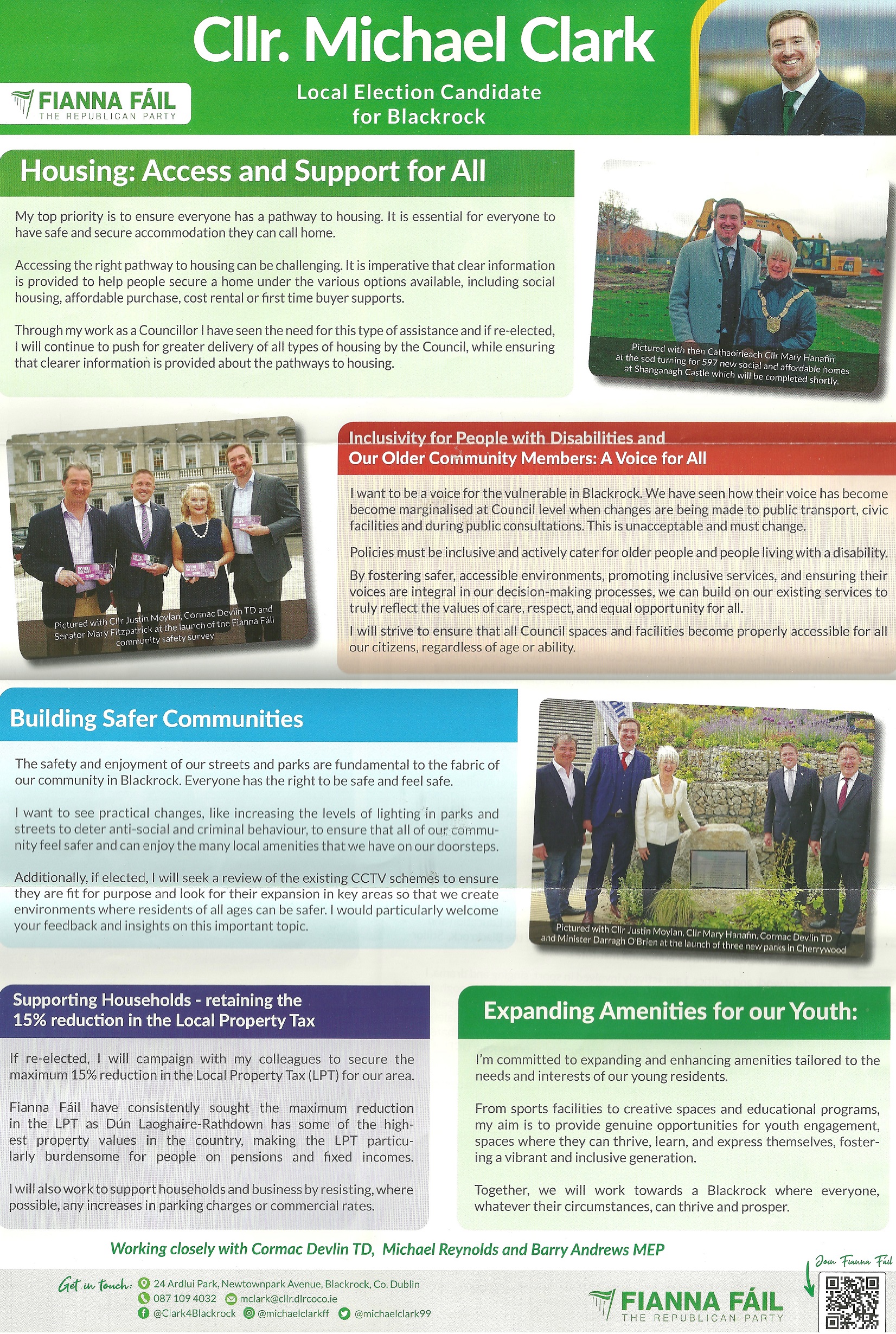 Cllr. Michael Clark

FIANNA FÁIL
THE REPUBLICAN PARTY

Local Election Candidate for Blackrock

Housing: Access and Support for All

My top priority is to ensure everyone has a pathway to housing. It is essential for everyone to have safe and secure accommodation they can call home.

Accessing the right pathway to housing can be challenging. It is imperative that clear information is provided to help people secure a home under the various options available, including social housing, affordable purchase, cost rental or first time buyer supports.

Through my work as a Councillor I have seen the need for this type of assistance and if re-elected, I will continue to push for greater delivery of all types of housing by the Council, while ensuring that clearer information is provided about the pathways to housing.

Pictured with then Cathaoirleach Cllr Mary Hanafin at the sod turning for 597 new social and affordable homes at Shanganagh Castle which will be completed shortly.

Pictured with Cllr Justin Moylan, Cormac Devlin TD and Senator Mary Fitzpatrick at the launch of the Fianna Fáil community safety survey

Inclusivity for People with Disabilities and Our Older Community Members: A Voice for All

I want to be a voice for the vulnerable in Blackrock. We have seen how their voice has become become marginalised at Council level when changes are being made to public transport, civic facilities and during public consultations. This is unacceptable and must change.

Policies must be inclusive and actively cater for older people and people living with a disability.

By fostering safer, accessible environments, promoting inclusive services, and ensuring their voices are integral in our decision-making processes, we can build on our existing services to truly reflect the values of care, respect, and equal opportunity for all.

I will strive to ensure that all Council spaces and facilities become properly accessible for all our citizens, regardless of age or ability.

Building Safer Communities

The safety and enjoyment of our streets and parks are fundamental to the fabric of our community in Blackrock. Everyone has the right to be safe and feel safe.

I want to see practical changes, like increasing the levels of lighting in parks and streets to deter anti-social and criminal behaviour, to ensure that all of our community feel safer and can enjoy the many local amenities that we have on our doorsteps.

Additionally, if elected, I will seek a review of the existing CCTV schemes to ensure they are fit for purpose and look for their expansion in key areas so that we create environments where residents of all ages can be safer. I would particularly welcome your feedback and insights on this important topic.

Pictured with Cllr Justin Moylan, Cllr Mary Hanafin, Cormac Devlin TD and Minister Darragh O'Brien at the launch of three new parks in Cherrywood

Supporting Households - retaining the 15% reduction in the Local Property Tax

If re-elected, I will campaign with my colleagues to secure the maximum 15% reduction in the Local Property Tax (LPT) for our area.

Fianna Fáil have consistently sought the maximum reduction in the LPT as Dún Laoghaire-Rathdown has some of the highest property values in the country, making the LPT particularly burdensome for people on pensions and fixed incomes.

I will also work to support households and business by resisting, where possible, any increases in parking charges or commercial rates.

Expanding Amenities for our Youth:

I'm committed to expanding and enhancing amenities tailored to the needs and interests of our young residents.

From sports facilities to creative spaces and educational programs, my aim is to provide genuine opportunities for youth engagement, spaces where they can thrive, learn, and express themselves, fostering a vibrant and inclusive generation.

Together, we will work towards a Blackrock where everyone, whatever their circumstances, can thrive and prosper.

Working closely with Cormac Devlin TD, Michael Reynolds and Barry Andrews MEP

Get in touch: 24 Ardlui Park, Newtownpark Avenue, Blackrock, Co. Dublin
087 109 4032 mclark@cllr.dlrcoco.ie
@Clark4Blackrock @michaelclarkff @michaelclark99

FIANNA FÁIL
THE REPUBLICAN PARTY

Join Fianna Fáil